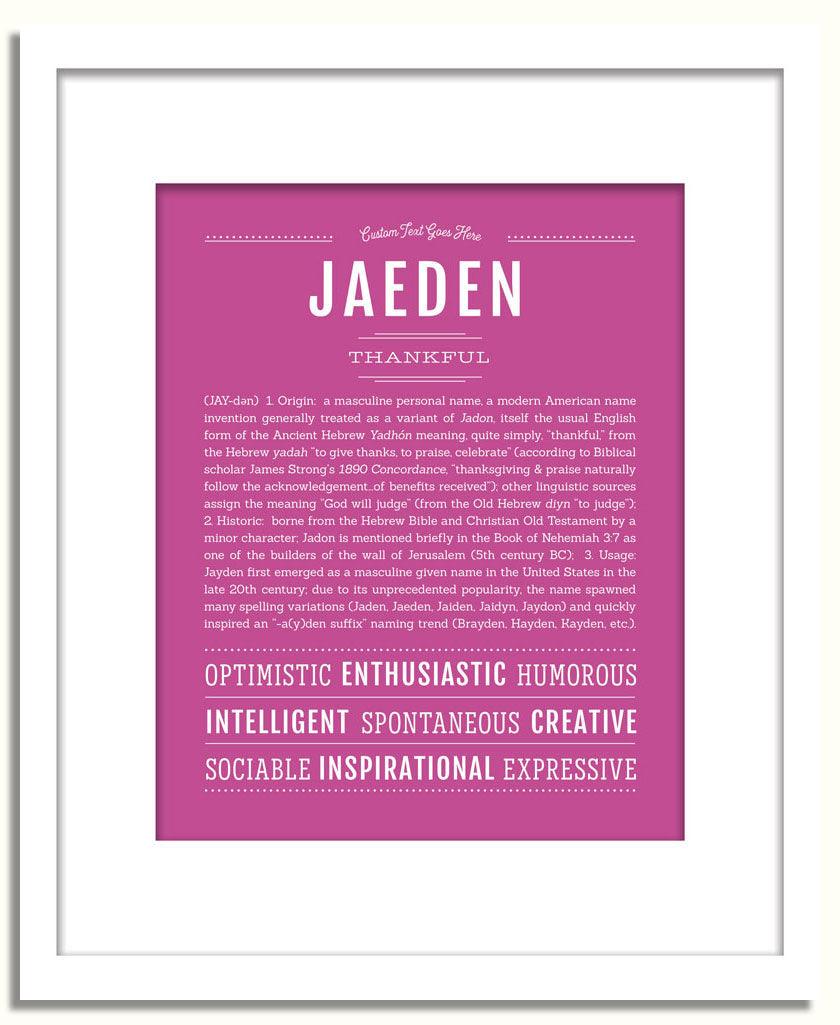 Custom Text Goes Here

JAEDEN

THANKFUL

(JAY-dən) 1. Origin: a masculine personal name, a modern American name invention generally treated as a variant of Jadon, itself the usual English form of the Ancient Hebrew Yadhón meaning, quite simply, "thankful," from the Hebrew yadah "to give thanks, to praise, celebrate" (according to Biblical scholar James Strong's 1890 Concordance, "thanksgiving & praise naturally follow the acknowledgement...of benefits received"); other linguistic sources assign the meaning "God will judge" (from the Old Hebrew diyn "to judge"); 2. Historic: borne from the Hebrew Bible and Christian Old Testament by a minor character; Jadon is mentioned briefly in the Book of Nehemiah 3:7 as one of the builders of the wall of Jerusalem (5th century BC); 3. Usage: Jayden first emerged as a masculine given name in the United States in the late 20th century; due to its unprecedented popularity, the name spawned many spelling variations (Jaden, Jaeden, Jaiden, Jaidyn, Jaydon) and quickly inspired an "-a(y)den suffix" naming trend (Brayden, Hayden, Kayden, etc.).

OPTIMISTIC ENTHUSIASTIC HUMOROUS

INTELLIGENT SPONTANEOUS CREATIVE

SOCIABLE INSPIRATIONAL EXPRESSIVE